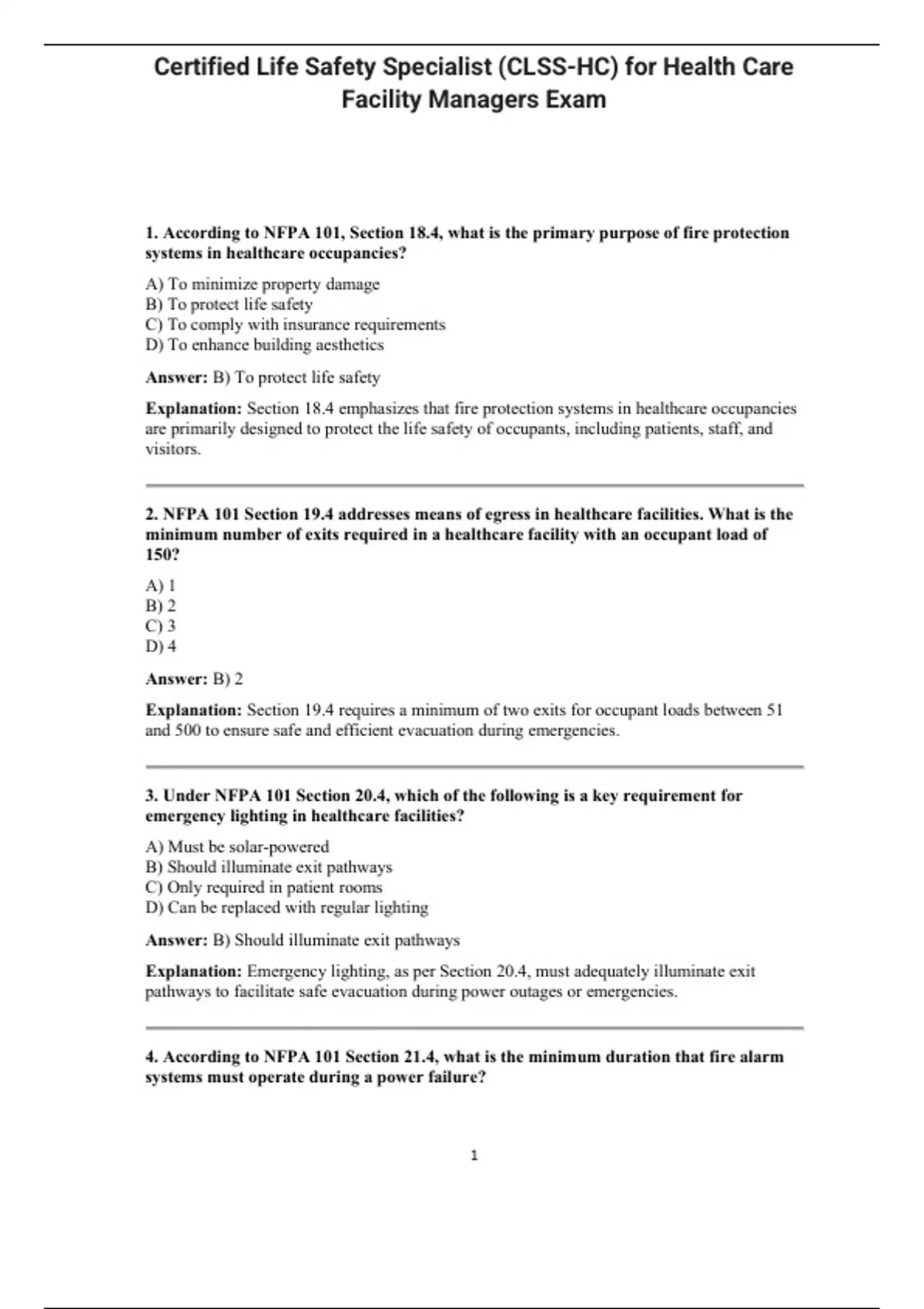 Certified Life Safety Specialist (CLSS-HC) for Health Care Facility Managers Exam

1. According to NFPA 101, Section 18.4, what is the primary purpose of fire protection systems in healthcare occupancies?

A) To minimize property damage
B) To protect life safety
C) To comply with insurance requirements
D) To enhance building aesthetics

Answer: B) To protect life safety

Explanation: Section 18.4 emphasizes that fire protection systems in healthcare occupancies are primarily designed to protect the life safety of occupants, including patients, staff, and visitors.

2. NFPA 101 Section 19.4 addresses means of egress in healthcare facilities. What is the minimum number of exits required in a healthcare facility with an occupant load of 150?

A) 1
B) 2
C) 3
D) 4

Answer: B) 2

Explanation: Section 19.4 requires a minimum of two exits for occupant loads between 51 and 500 to ensure safe and efficient evacuation during emergencies.

3. Under NFPA 101 Section 20.4, which of the following is a key requirement for emergency lighting in healthcare facilities?

A) Must be solar-powered
B) Should illuminate exit pathways
C) Only required in patient rooms
D) Can be replaced with regular lighting

Answer: B) Should illuminate exit pathways

Explanation: Emergency lighting, as per Section 20.4, must adequately illuminate exit pathways to facilitate safe evacuation during power outages or emergencies.

4. According to NFPA 101 Section 21.4, what is the minimum duration that fire alarm systems must operate during a power failure?

1